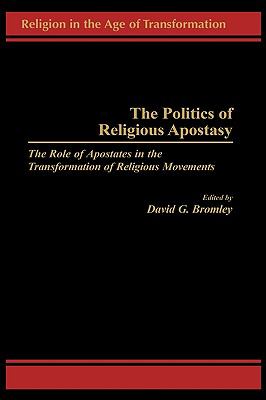 Religion in the Age of Transformation

The Politics of Religious Apostasy

The Role of Apostates in the Transformation of Religious Movements

Edited by
David G. Bromley